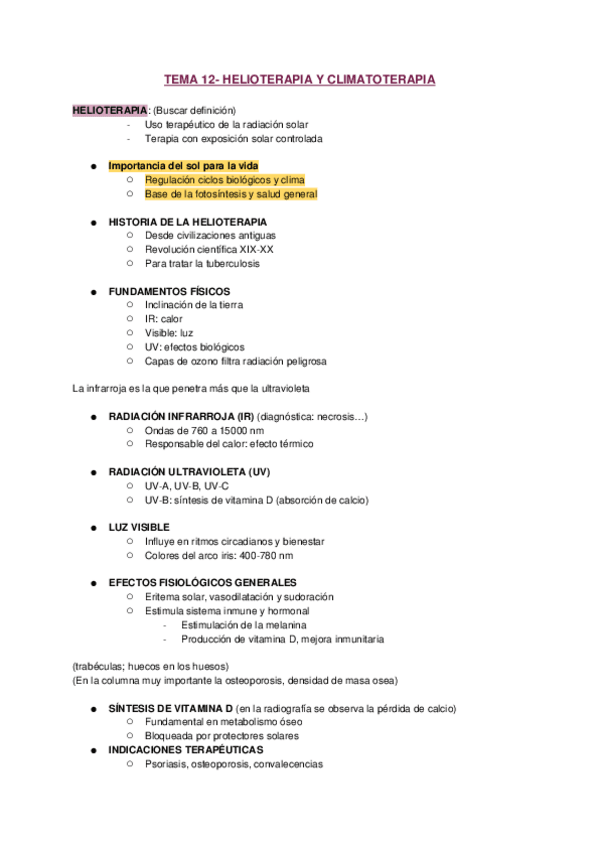 TEMA 12- HELIOTERAPIA Y CLIMATOTERAPIA

HELIOTERAPIA: (Buscar definición)
- Uso terapéutico de la radiación solar
- Terapia con exposición solar controlada

● Importancia del sol para la vida
○ Regulación ciclos biológicos y clima
○ Base de la fotosíntesis y salud general

● HISTORIA DE LA HELIOTERAPIA
○ Desde civilizaciones antiguas
○ Revolución científica XIX-XX
○ Para tratar la tuberculosis

● FUNDAMENTOS FÍSICOS
○ Inclinación de la tierra
○ IR: calor
○ Visible: luz
○ UV: efectos biológicos
○ Capas de ozono filtra radiación peligrosa

La infrarroja es la que penetra más que la ultravioleta

● RADIACIÓN INFRARROJA (IR) (diagnóstica: necrosis…)
○ Ondas de 760 a 15000 nm
○ Responsable del calor: efecto térmico

● RADIACIÓN ULTRAVIOLETA (UV)
○ UV-A, UV-B, UV-C
○ UV-B: síntesis de vitamina D (absorción de calcio)

● LUZ VISIBLE
○ Influye en ritmos circadianos y bienestar
○ Colores del arco iris: 400-780 nm

● EFECTOS FISIOLÓGICOS GENERALES
○ Eritema solar, vasodilatación y sudoración
○ Estimula sistema inmune y hormonal
- Estimulación de la melanina
- Producción de vitamina D, mejora inmunitaria

(trabéculas; huecos en los huesos)
(En la columna muy importante la osteoporosis, densidad de masa osea)

● SÍNTESIS DE VITAMINA D (en la radiografía se observa la pérdida de calcio)
○ Fundamental en metabolismo óseo
○ Bloqueada por protectores solares
● INDICACIONES TERAPÉUTICAS
○ Psoriasis, osteoporosis, convalecencias